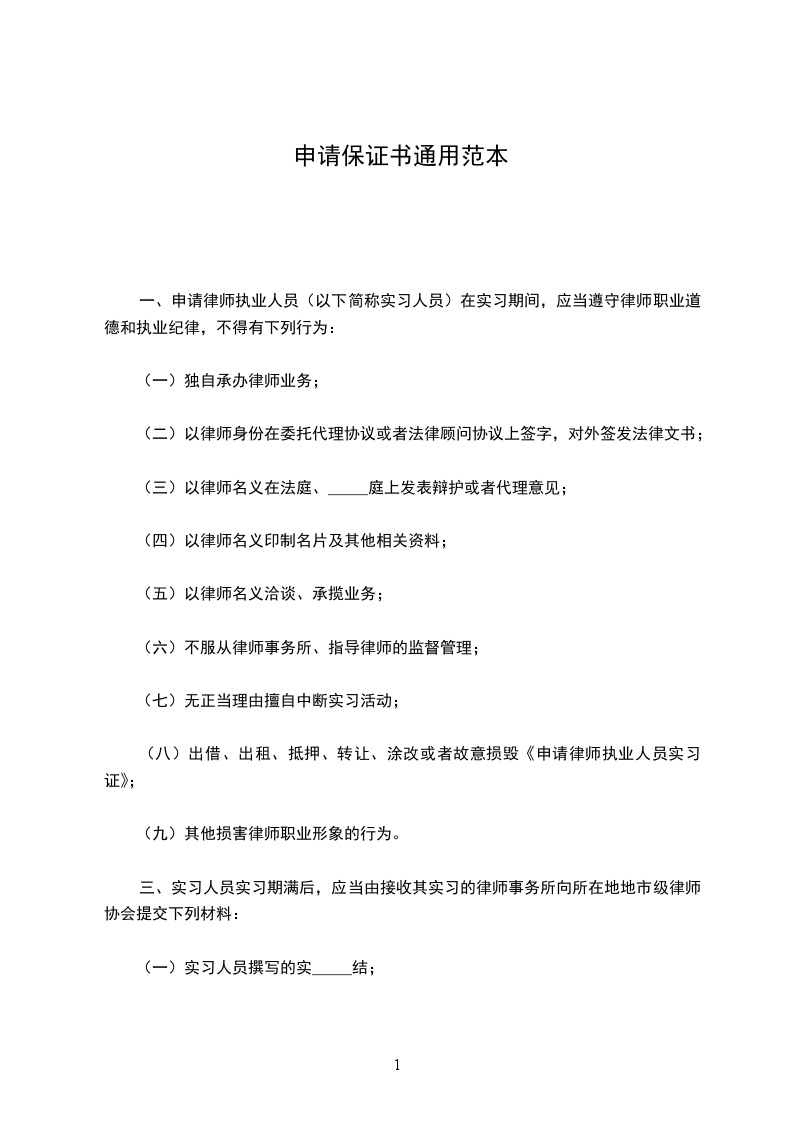 申请保证书通用范本

一、申请律师执业人员（以下简称实习人员）在实习期间，应当遵守律师职业道德和执业纪律，不得有下列行为：

（一）独自承办律师业务；

（二）以律师身份在委托代理协议或者法律顾问协议上签字，对外签发法律文书；

（三）以律师名义在法庭、_____庭上发表辩护或者代理意见；

（四）以律师名义印制名片及其他相关资料；

（五）以律师名义洽谈、承揽业务；

（六）不服从律师事务所、指导律师的监督管理；

（七）无正当理由擅自中断实习活动；

（八）出借、出租、抵押、转让、涂改或者故意损毁《申请律师执业人员实习证》；

（九）其他损害律师职业形象的行为。

三、实习人员实习期满后，应当由接收其实习的律师事务所向所在地地市级律师协会提交下列材料：

（一）实习人员撰写的实_____结；

1